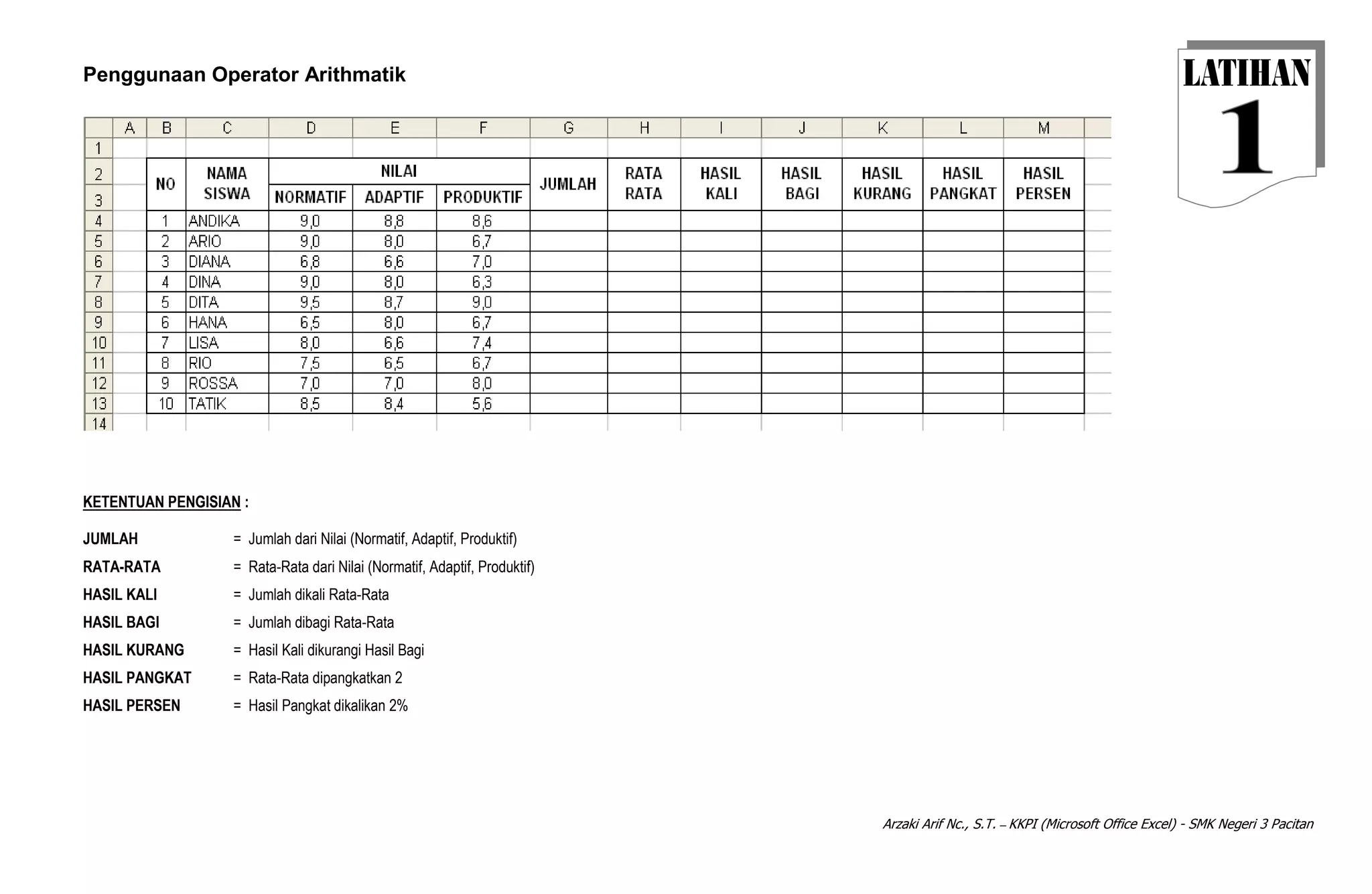 Penggunaan Operator Arithmatik

LATIHAN
1

| | A | B | C | D | E | F | G | H | I | J | K | L | M |
|---|---|---|---|---|---|---|---|---|---|---|---|---|---|
| 1 | | | | | | | | | | | | | |
| 2 | | NO | NAMA SISWA | NILAI | | | JUMLAH | RATA RATA | HASIL KALI | HASIL BAGI | HASIL KURANG | HASIL PANGKAT | HASIL PERSEN |
| 3 | | | | NORMATIF | ADAPTIF | PRODUKTIF | | | | | | | |
| 4 | | 1 | ANDIKA | 9,0 | 8,8 | 8,6 | | | | | | | |
| 5 | | 2 | ARIO | 9,0 | 8,0 | 6,7 | | | | | | | |
| 6 | | 3 | DIANA | 6,8 | 6,6 | 7,0 | | | | | | | |
| 7 | | 4 | DINA | 9,0 | 8,0 | 6,3 | | | | | | | |
| 8 | | 5 | DITA | 9,5 | 8,7 | 9,0 | | | | | | | |
| 9 | | 6 | HANA | 6,5 | 8,0 | 6,7 | | | | | | | |
| 10 | | 7 | LISA | 8,0 | 6,6 | 7,4 | | | | | | | |
| 11 | | 8 | RIO | 7,5 | 6,5 | 6,7 | | | | | | | |
| 12 | | 9 | ROSSA | 7,0 | 7,0 | 8,0 | | | | | | | |
| 13 | | 10 | TATIK | 8,5 | 8,4 | 5,6 | | | | | | | |
| 14 | | | | | | | | | | | | | |

KETENTUAN PENGISIAN :

JUMLAH = Jumlah dari Nilai (Normatif, Adaptif, Produktif)
RATA-RATA = Rata-Rata dari Nilai (Normatif, Adaptif, Produktif)
HASIL KALI = Jumlah dikali Rata-Rata
HASIL BAGI = Jumlah dibagi Rata-Rata
HASIL KURANG = Hasil Kali dikurangi Hasil Bagi
HASIL PANGKAT = Rata-Rata dipangkatkan 2
HASIL PERSEN = Hasil Pangkat dikalikan 2%

Arzaki Arif Nc., S.T. – KKPI (Microsoft Office Excel) - SMK Negeri 3 Pacitan